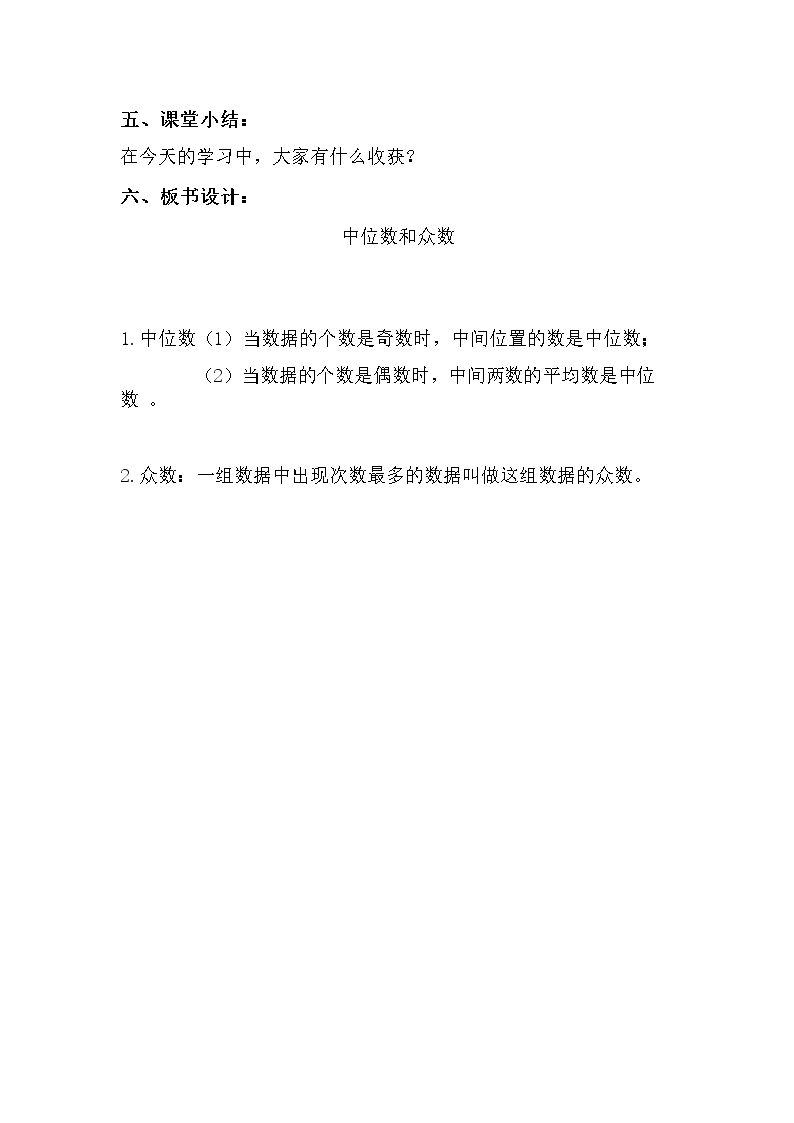 五、课堂小结：

在今天的学习中，大家有什么收获？

六、板书设计：

中位数和众数

1.中位数（1）当数据的个数是奇数时，中间位置的数是中位数；

（2）当数据的个数是偶数时，中间两数的平均数是中位数。

2.众数：一组数据中出现次数最多的数据叫做这组数据的众数。